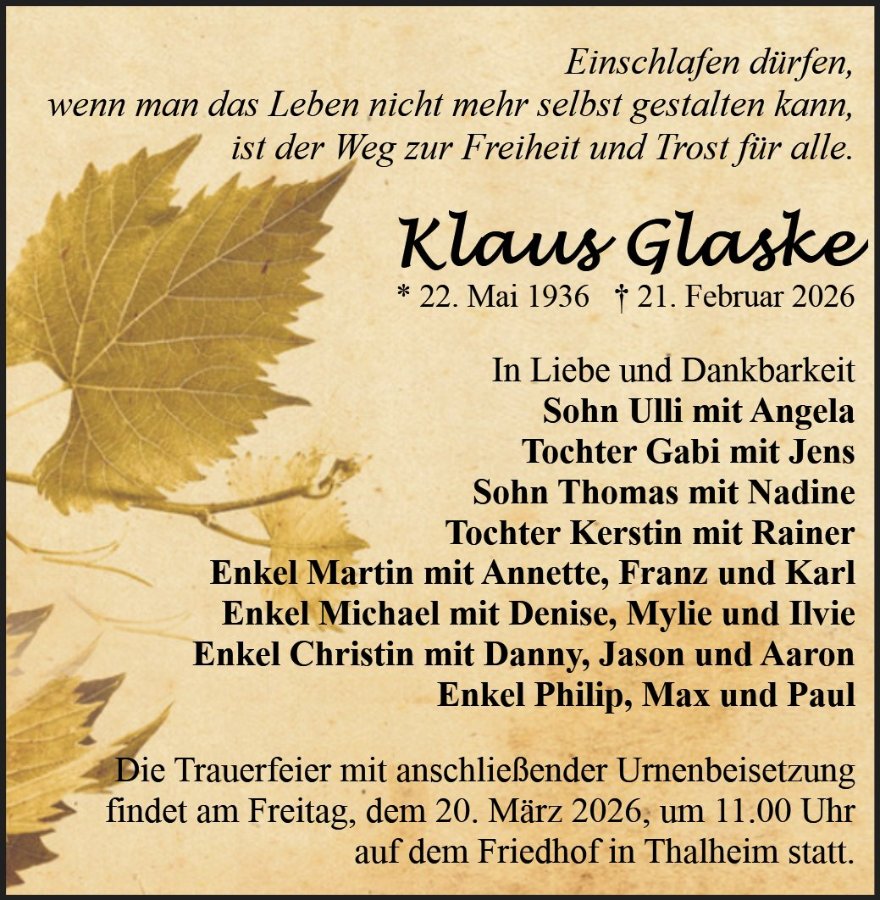 Einschlafen dürfen,
wenn man das Leben nicht mehr selbst gestalten kann,
ist der Weg zur Freiheit und Trost für alle.

Klaus Glaske

* 22. Mai 1936 † 21. Februar 2026

In Liebe und Dankbarkeit
Sohn Ulli mit Angela
Tochter Gabi mit Jens
Sohn Thomas mit Nadine
Tochter Kerstin mit Rainer
Enkel Martin mit Annette, Franz und Karl
Enkel Michael mit Denise, Mylie und Ilvie
Enkel Christin mit Danny, Jason und Aaron
Enkel Philip, Max und Paul

Die Trauerfeier mit anschließender Urnenbeisetzung findet am Freitag, dem 20. März 2026, um 11.00 Uhr auf dem Friedhof in Thalheim statt.